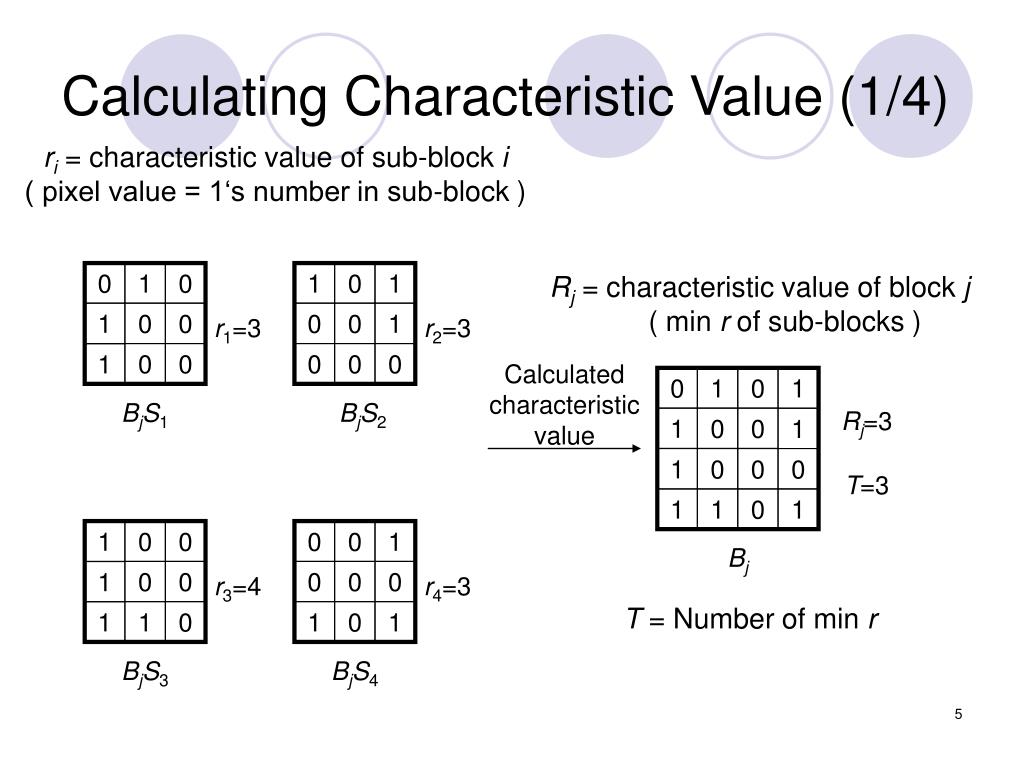 Calculating Characteristic Value (1/4)

$r_i$ = characteristic value of sub-block $i$
( pixel value = 1‘s number in sub-block )

| 0 | 1 | 0 |
|---|---|---|
| 1 | 0 | 0 |
| 1 | 0 | 0 |

$r_1$=3

$B_jS_1$

| 1 | 0 | 1 |
|---|---|---|
| 0 | 0 | 1 |
| 0 | 0 | 0 |

$r_2$=3

$B_jS_2$

| 1 | 0 | 0 |
|---|---|---|
| 1 | 0 | 0 |
| 1 | 1 | 0 |

$r_3$=4

$B_jS_3$

| 0 | 0 | 1 |
|---|---|---|
| 0 | 0 | 0 |
| 1 | 0 | 1 |

$r_4$=3

$B_jS_4$

$R_j$ = characteristic value of block $j$
( min $r$ of sub-blocks )

Calculated characteristic value

| 0 | 1 | 0 | 1 |
|---|---|---|---|
| 1 | 0 | 0 | 1 |
| 1 | 0 | 0 | 0 |
| 1 | 1 | 0 | 1 |

$R_j$=3

$T$=3

$B_j$

$T$ = Number of min $r$

5